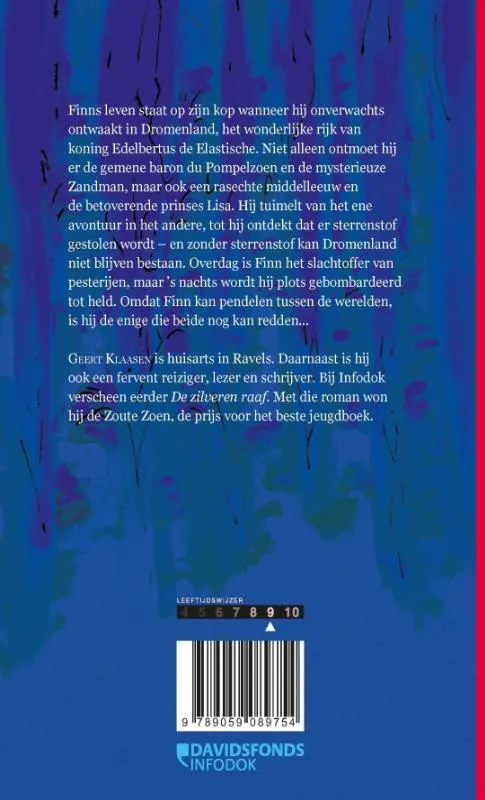 Finns leven staat op zijn kop wanneer hij onverwachts ontwaakt in Dromenland, het wonderlijke rijk van koning Edelbertus de Elastische. Niet alleen ontmoet hij er de gemene baron du Pompelzoen en de mysterieuze Zandman, maar ook een rasechte middelleeuw en de betoverende prinses Lisa. Hij tuimelt van het ene avontuur in het andere, tot hij ontdekt dat er sterrenstof gestolen wordt – en zonder sterrenstof kan Dromenland niet blijven bestaan. Overdag is Finn het slachtoffer van pesterijen, maar 's nachts wordt hij plots gebombardeerd tot held. Omdat Finn kan pendelen tussen de werelden, is hij de enige die beide nog kan redden...

Geert Klaasen is huisarts in Ravels. Daarnaast is hij ook een fervent reiziger, lezer en schrijver. Bij Infodok verscheen eerder De zilveren raaf. Met die roman won hij de Zoute Zoen, de prijs voor het beste jeugdboek.

LEEFTIJDSWIJZER
4 5 6 7 8 9 10

9 789059 089754

DAVIDSFONDS
INFODOK